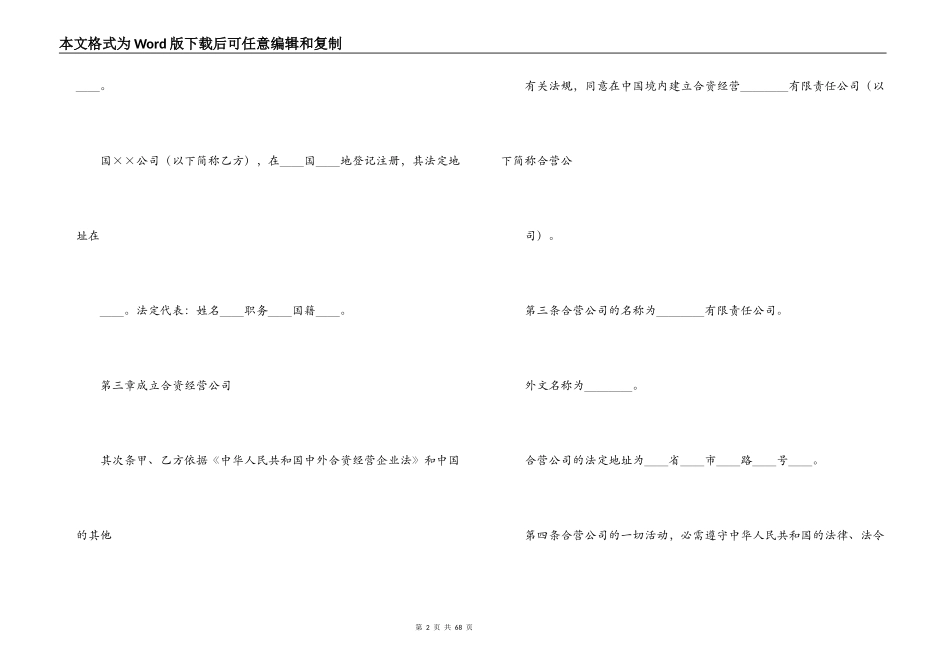 本文格式为Word版下载后可任意编辑和复制

____。

国××公司（以下简称乙方），在____国____地登记注册，其法定地址在

____。法定代表：姓名____职务____国籍____。

第三章成立合资经营公司

其次条甲、乙方依据《中华人民共和国中外合资经营企业法》和中国的其他

有关法规，同意在中国境内建立合资经营________有限责任公司（以下简称合营公司）。

第三条合营公司的名称为________有限责任公司。

外文名称为________。

合营公司的法定地址为____省____市____路____号____。

第四条合营公司的一切活动，必需遵守中华人民共和国的法律、法令

第 2 页 共 68 页